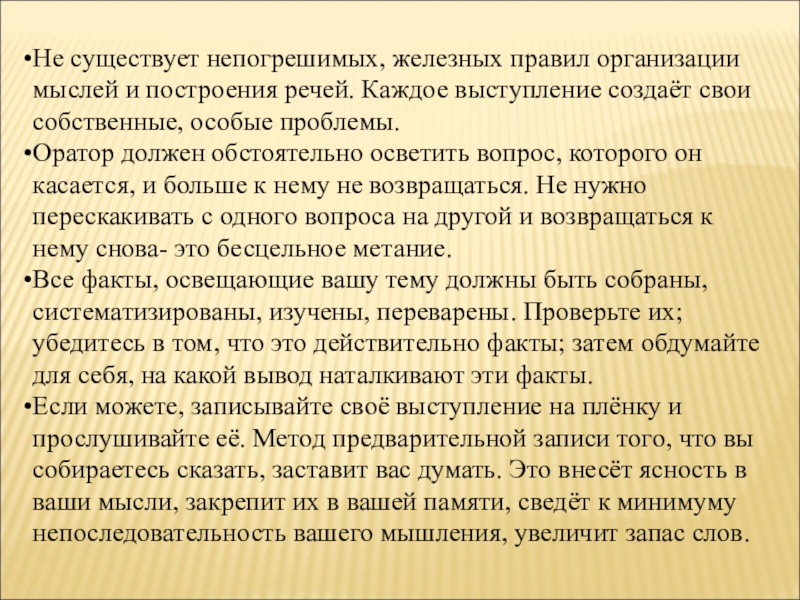 •Не существует непогрешимых, железных правил организации мыслей и построения речей. Каждое выступление создаёт свои собственные, особые проблемы.

•Оратор должен обстоятельно осветить вопрос, которого он касается, и больше к нему не возвращаться. Не нужно перескакивать с одного вопроса на другой и возвращаться к нему снова- это бесцельное метание.

•Все факты, освещающие вашу тему должны быть собраны, систематизированы, изучены, переварены. Проверьте их; убедитесь в том, что это действительно факты; затем обдумайте для себя, на какой вывод наталкивают эти факты.

•Если можете, записывайте своё выступление на плёнку и прослушивайте её. Метод предварительной записи того, что вы собираетесь сказать, заставит вас думать. Это внесёт ясность в ваши мысли, закрепит их в вашей памяти, сведёт к минимуму непоследовательность вашего мышления, увеличит запас слов.